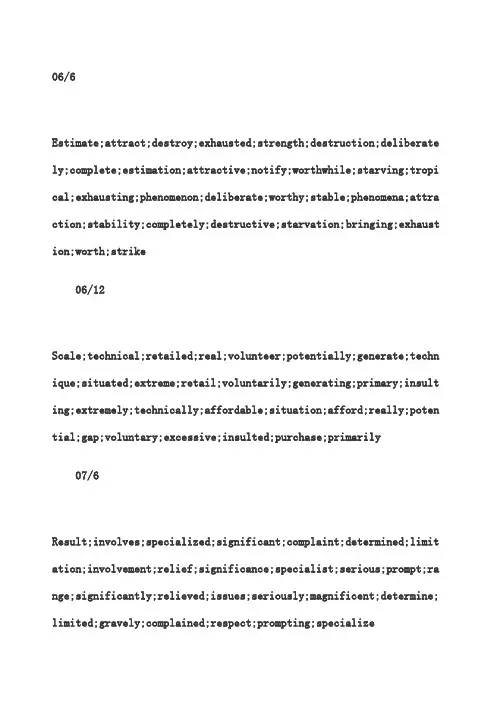 06/6

Estimate;attract;destroy;exhausted;strength;destruction;deliberately;complete;estimation;attractive;notify;worthwhile;starving;tropical;exhausting;phenomenon;deliberate;worthy;stable;phenomena;attraction;stability;completely;destructive;starvation;bringing;exhaustion;worth;strike

06/12

Scale;technical;retailed;real;volunteer;potentially;generate;technique;situated;extreme;retail;voluntarily;generating;primary;insulting;extremely;technically;affordable;situation;afford;really;potential;gap;voluntary;excessive;insulted;purchase;primarily

07/6

Result;involves;specialized;significant;complaint;determined;limitation;involvement;relief;significance;specialist;serious;prompt;range;significantly;relieved;issues;seriously;magnificent;determine;limited;gravely;complained;respect;prompting;specialize